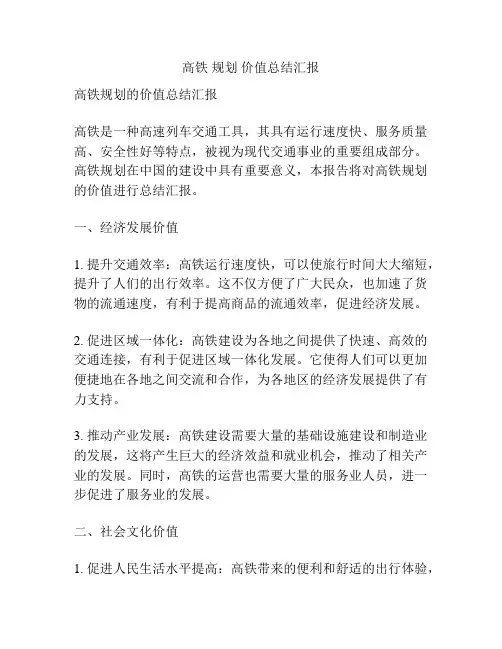 高铁 规划 价值总结汇报

高铁规划的价值总结汇报

高铁是一种高速列车交通工具，其具有运行速度快、服务质量高、安全性好等特点，被视为现代交通事业的重要组成部分。高铁规划在中国的建设中具有重要意义，本报告将对高铁规划的价值进行总结汇报。

一、经济发展价值

1. 提升交通效率：高铁运行速度快，可以使旅行时间大大缩短，提升了人们的出行效率。这不仅方便了广大民众，也加速了货物的流通速度，有利于提高商品的流通效率，促进经济发展。

2. 促进区域一体化：高铁建设为各地之间提供了快速、高效的交通连接，有利于促进区域一体化发展。它使得人们可以更加便捷地在各地之间交流和合作，为各地区的经济发展提供了有力支持。

3. 推动产业发展：高铁建设需要大量的基础设施建设和制造业的发展，这将产生巨大的经济效益和就业机会，推动了相关产业的发展。同时，高铁的运营也需要大量的服务业人员，进一步促进了服务业的发展。

二、社会文化价值

1. 促进人民生活水平提高：高铁带来的便利和舒适的出行体验，